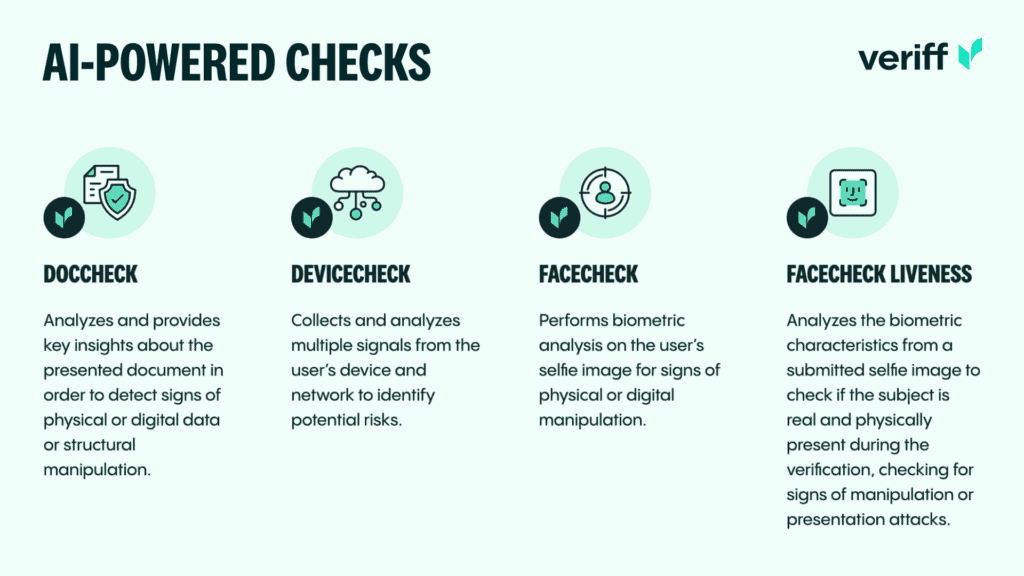 AI-POWERED CHECKS

veriff

DOCCHECK

Analyzes and provides key insights about the presented document in order to detect signs of physical or digital data or structural manipulation.

DEVICECHECK

Collects and analyzes multiple signals from the user's device and network to identify potential risks.

FACECHECK

Performs biometric analysis on the user's selfie image for signs of physical or digital manipulation.

FACECHECK LIVENESS

Analyzes the biometric characteristics from a submitted selfie image to check if the subject is real and physically present during the verification, checking for signs of manipulation or presentation attacks.